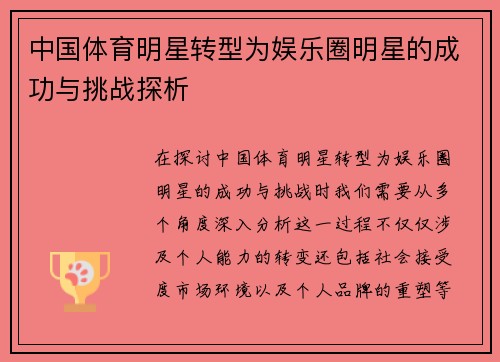 中国体育明星转型为娱乐圈明星的成功与挑战探析

在探讨中国体育明星转型为娱乐圈明星的成功与挑战时我们需要从多个角度深入分析这一过程不仅仅涉及个人能力的转变还包括社会接受度市场环境以及个人品牌的重塑等